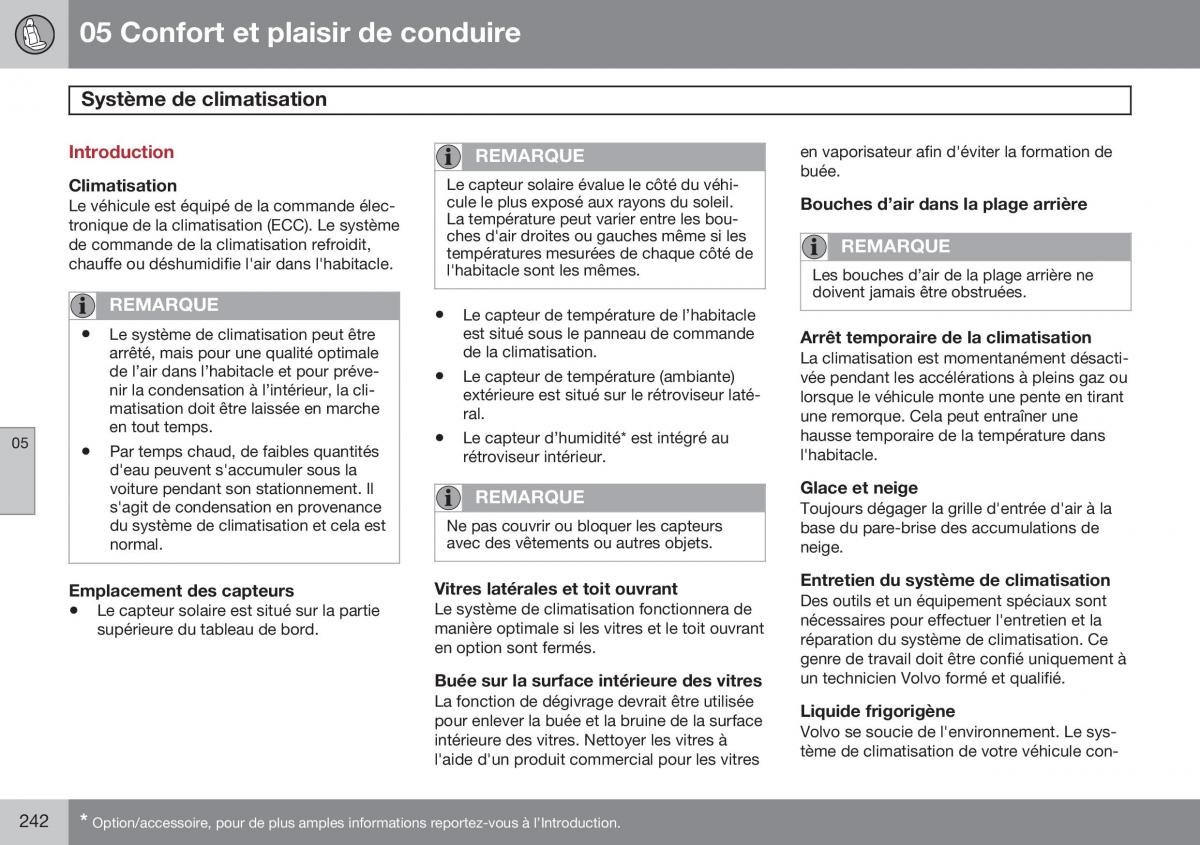 05 Confort et plaisir de conduire

Système de climatisation

Introduction

Climatisation
Le véhicule est équipé de la commande électronique de la climatisation (ECC). Le système de commande de la climatisation refroidit, chauffe ou déshumidifie l'air dans l'habitacle.

REMARQUE
• Le système de climatisation peut être arrêté, mais pour une qualité optimale de l'air dans l'habitacle et pour prévenir la condensation à l'intérieur, la climatisation doit être laissée en marche en tout temps.
• Par temps chaud, de faibles quantités d'eau peuvent s'accumuler sous la voiture pendant son stationnement. Il s'agit de condensation en provenance du système de climatisation et cela est normal.

Emplacement des capteurs
• Le capteur solaire est situé sur la partie supérieure du tableau de bord.

REMARQUE
Le capteur solaire évalue le côté du véhicule le plus exposé aux rayons du soleil. La température peut varier entre les bouches d'air droites ou gauches même si les températures mesurées de chaque côté de l'habitacle sont les mêmes.

• Le capteur de température de l'habitacle est situé sous le panneau de commande de la climatisation.
• Le capteur de température (ambiante) extérieure est situé sur le rétroviseur latéral.
• Le capteur d'humidité* est intégré au rétroviseur intérieur.

REMARQUE
Ne pas couvrir ou bloquer les capteurs avec des vêtements ou autres objets.

Vitres latérales et toit ouvrant
Le système de climatisation fonctionnera de manière optimale si les vitres et le toit ouvrant en option sont fermés.

Buée sur la surface intérieure des vitres
La fonction de dégivrage devrait être utilisée pour enlever la buée et la bruine de la surface intérieure des vitres. Nettoyer les vitres à l'aide d'un produit commercial pour les vitres en vaporisateur afin d'éviter la formation de buée.

Bouches d'air dans la plage arrière

REMARQUE
Les bouches d'air de la plage arrière ne doivent jamais être obstruées.

Arrêt temporaire de la climatisation
La climatisation est momentanément désactivée pendant les accélérations à pleins gaz ou lorsque le véhicule monte une pente en tirant une remorque. Cela peut entraîner une hausse temporaire de la température dans l'habitacle.

Glace et neige
Toujours dégager la grille d'entrée d'air à la base du pare-brise des accumulations de neige.

Entretien du système de climatisation
Des outils et un équipement spéciaux sont nécessaires pour effectuer l'entretien et la réparation du système de climatisation. Ce genre de travail doit être confié uniquement à un technicien Volvo formé et qualifié.

Liquide frigorigène
Volvo se soucie de l'environnement. Le système de climatisation de votre véhicule con-

05

242

* Option/accessoire, pour de plus amples informations reportez-vous à l'Introduction.